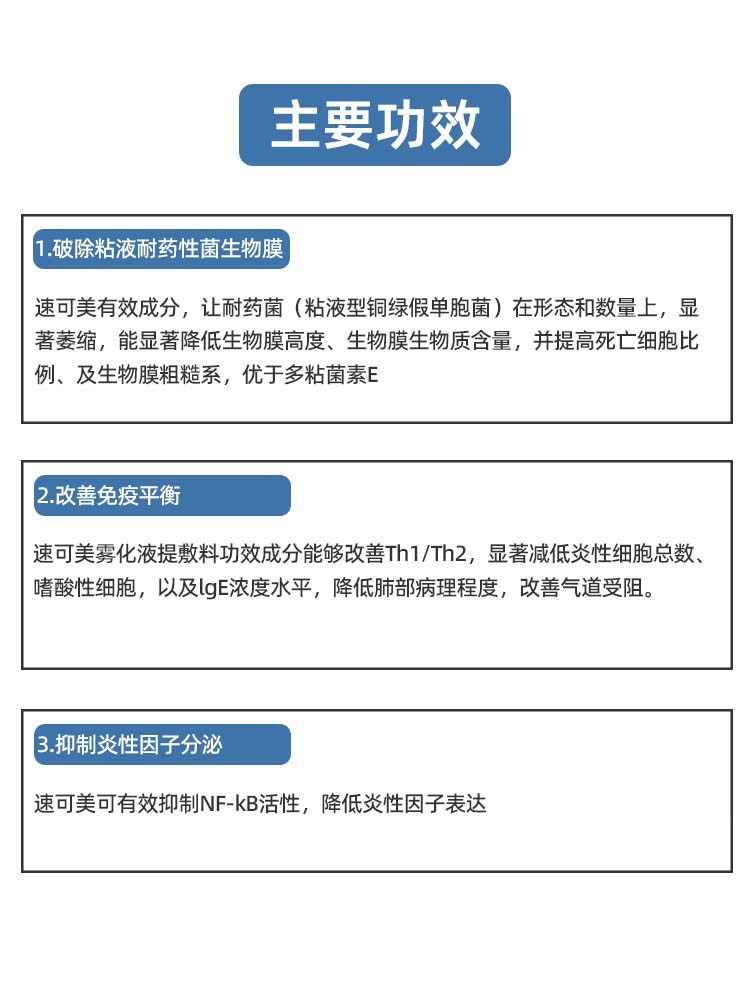 主要功效

1.破除粘液耐药性菌生物膜

速可美有效成分，让耐药菌（粘液型铜绿假单胞菌）在形态和数量上，显著萎缩，能显著降低生物膜高度、生物膜生物质含量，并提高死亡细胞比例、及生物膜粗糙系，优于多粘菌素E

2.改善免疫平衡

速可美雾化液提敷料功效成分能够改善Th1/Th2，显著减低炎性细胞总数、嗜酸性细胞，以及lgE浓度水平，降低肺部病理程度，改善气道受阻。

3.抑制炎性因子分泌

速可美可有效抑制NF-kB活性，降低炎性因子表达